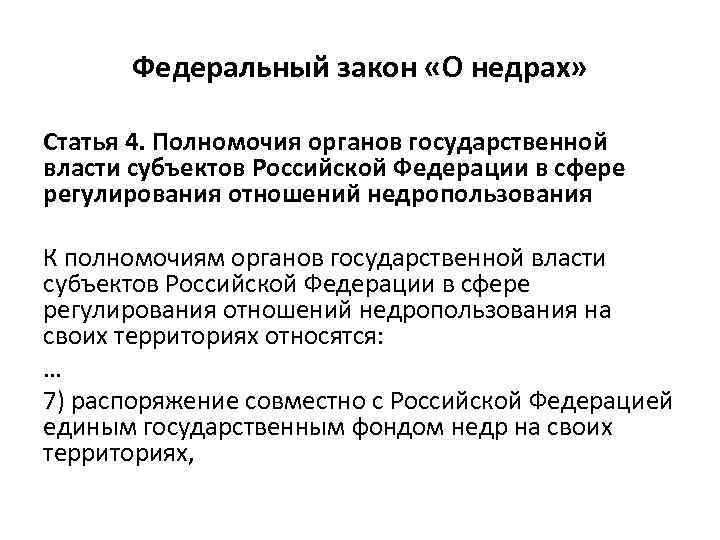 Федеральный закон «О недрах»

Статья 4. Полномочия органов государственной власти субъектов Российской Федерации в сфере регулирования отношений недропользования

К полномочиям органов государственной власти субъектов Российской Федерации в сфере регулирования отношений недропользования на своих территориях относятся:
…
7) распоряжение совместно с Российской Федерацией единым государственным фондом недр на своих территориях,